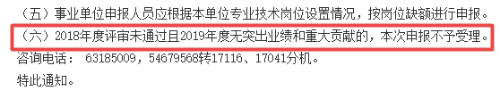 （五）事业单位申报人员应根据本单位专业技术岗位设置情况，按岗位缺额进行申报。

（六）2018年度评审未通过且2019年度无突出业绩和重大贡献的，本次申报不予受理。

咨询电话： 63185009，54679568转17116、17041分机。

特此通知。